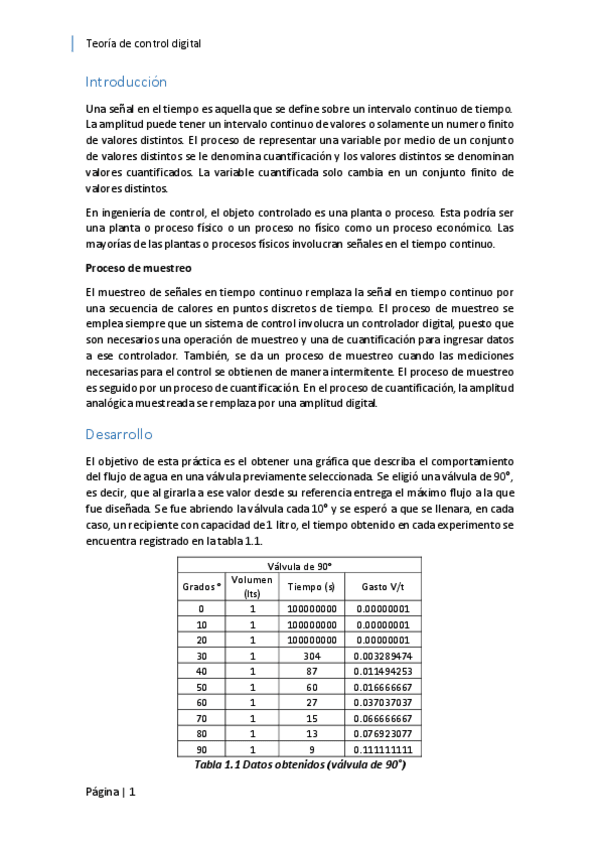 Teoría de control digital

Introducción

Una señal en el tiempo es aquella que se define sobre un intervalo continuo de tiempo. La amplitud puede tener un intervalo continuo de valores o solamente un numero finito de valores distintos. El proceso de representar una variable por medio de un conjunto de valores distintos se le denomina cuantificación y los valores distintos se denominan valores cuantificados. La variable cuantificada solo cambia en un conjunto finito de valores distintos.

En ingeniería de control, el objeto controlado es una planta o proceso. Esta podría ser una planta o proceso físico o un proceso no físico como un proceso económico. Las mayorías de las plantas o procesos físicos involucran señales en el tiempo continuo.

Proceso de muestreo

El muestreo de señales en tiempo continuo remplaza la señal en tiempo continuo por una secuencia de calores en puntos discretos de tiempo. El proceso de muestreo se emplea siempre que un sistema de control involucra un controlador digital, puesto que son necesarios una operación de muestreo y una de cuantificación para ingresar datos a ese controlador. También, se da un proceso de muestreo cuando las mediciones necesarias para el control se obtienen de manera intermitente. El proceso de muestreo es seguido por un proceso de cuantificación. En el proceso de cuantificación, la amplitud analógica muestreada se remplaza por una amplitud digital.

Desarrollo

El objetivo de esta práctica es el obtener una gráfica que describa el comportamiento del flujo de agua en una válvula previamente seleccionada. Se eligió una válvula de 90°, es decir, que al girarla a ese valor desde su referencia entrega el máximo flujo a la que fue diseñada. Se fue abriendo la válvula cada 10° y se esperó a que se llenara, en cada caso, un recipiente con capacidad de 1 litro, el tiempo obtenido en cada experimento se encuentra registrado en la tabla 1.1.

| Válvula de 90° | | | |
|---|---|---|---|
| Grados ° | Volumen (lts) | Tiempo (s) | Gasto V/t |
| 0 | 1 | 100000000 | 0.00000001 |
| 10 | 1 | 100000000 | 0.00000001 |
| 20 | 1 | 100000000 | 0.00000001 |
| 30 | 1 | 304 | 0.003289474 |
| 40 | 1 | 87 | 0.011494253 |
| 50 | 1 | 60 | 0.016666667 |
| 60 | 1 | 27 | 0.037037037 |
| 70 | 1 | 15 | 0.066666667 |
| 80 | 1 | 13 | 0.076923077 |
| 90 | 1 | 9 | 0.111111111 |

Tabla 1.1 Datos obtenidos (válvula de 90°)

Página | 1